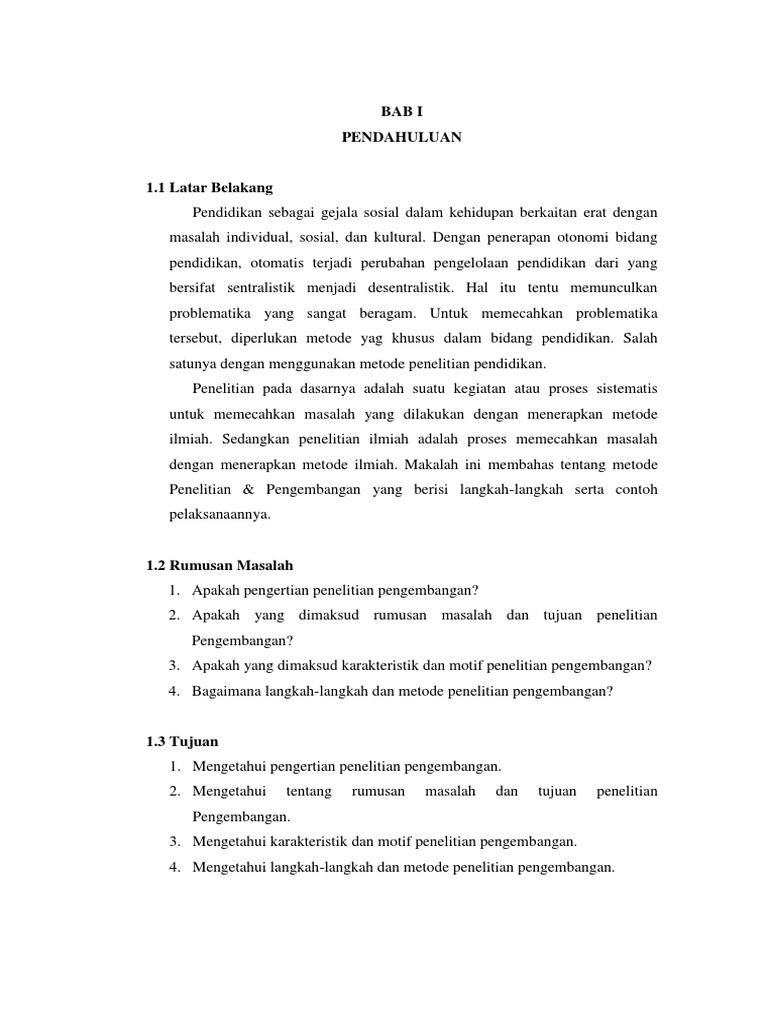 BAB I
PENDAHULUAN

1.1 Latar Belakang

Pendidikan sebagai gejala sosial dalam kehidupan berkaitan erat dengan masalah individual, sosial, dan kultural. Dengan penerapan otonomi bidang pendidikan, otomatis terjadi perubahan pengelolaan pendidikan dari yang bersifat sentralistik menjadi desentralistik. Hal itu tentu memunculkan problematika yang sangat beragam. Untuk memecahkan problematika tersebut, diperlukan metode yag khusus dalam bidang pendidikan. Salah satunya dengan menggunakan metode penelitian pendidikan.

Penelitian pada dasarnya adalah suatu kegiatan atau proses sistematis untuk memecahkan masalah yang dilakukan dengan menerapkan metode ilmiah. Sedangkan penelitian ilmiah adalah proses memecahkan masalah dengan menerapkan metode ilmiah. Makalah ini membahas tentang metode Penelitian & Pengembangan yang berisi langkah-langkah serta contoh pelaksanaannya.

1.2 Rumusan Masalah

1. Apakah pengertian penelitian pengembangan?
2. Apakah yang dimaksud rumusan masalah dan tujuan penelitian Pengembangan?
3. Apakah yang dimaksud karakteristik dan motif penelitian pengembangan?
4. Bagaimana langkah-langkah dan metode penelitian pengembangan?

1.3 Tujuan

1. Mengetahui pengertian penelitian pengembangan.
2. Mengetahui tentang rumusan masalah dan tujuan penelitian Pengembangan.
3. Mengetahui karakteristik dan motif penelitian pengembangan.
4. Mengetahui langkah-langkah dan metode penelitian pengembangan.